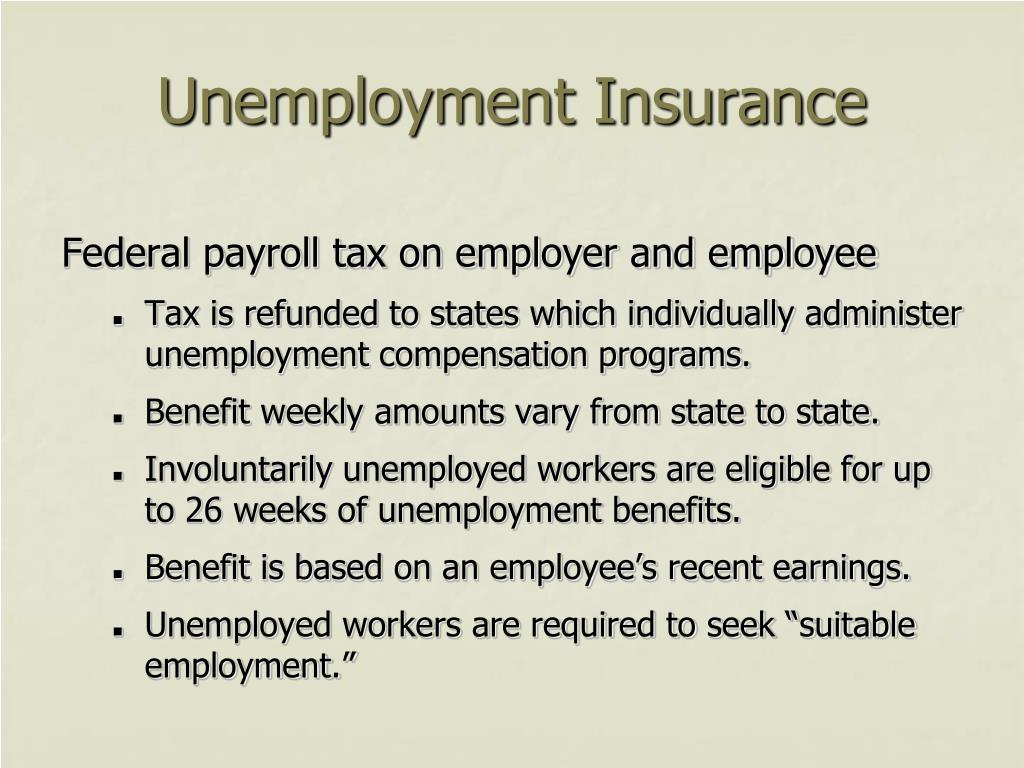 Unemployment Insurance

Federal payroll tax on employer and employee

- Tax is refunded to states which individually administer unemployment compensation programs.
- Benefit weekly amounts vary from state to state.
- Involuntarily unemployed workers are eligible for up to 26 weeks of unemployment benefits.
- Benefit is based on an employee’s recent earnings.
- Unemployed workers are required to seek “suitable employment.”